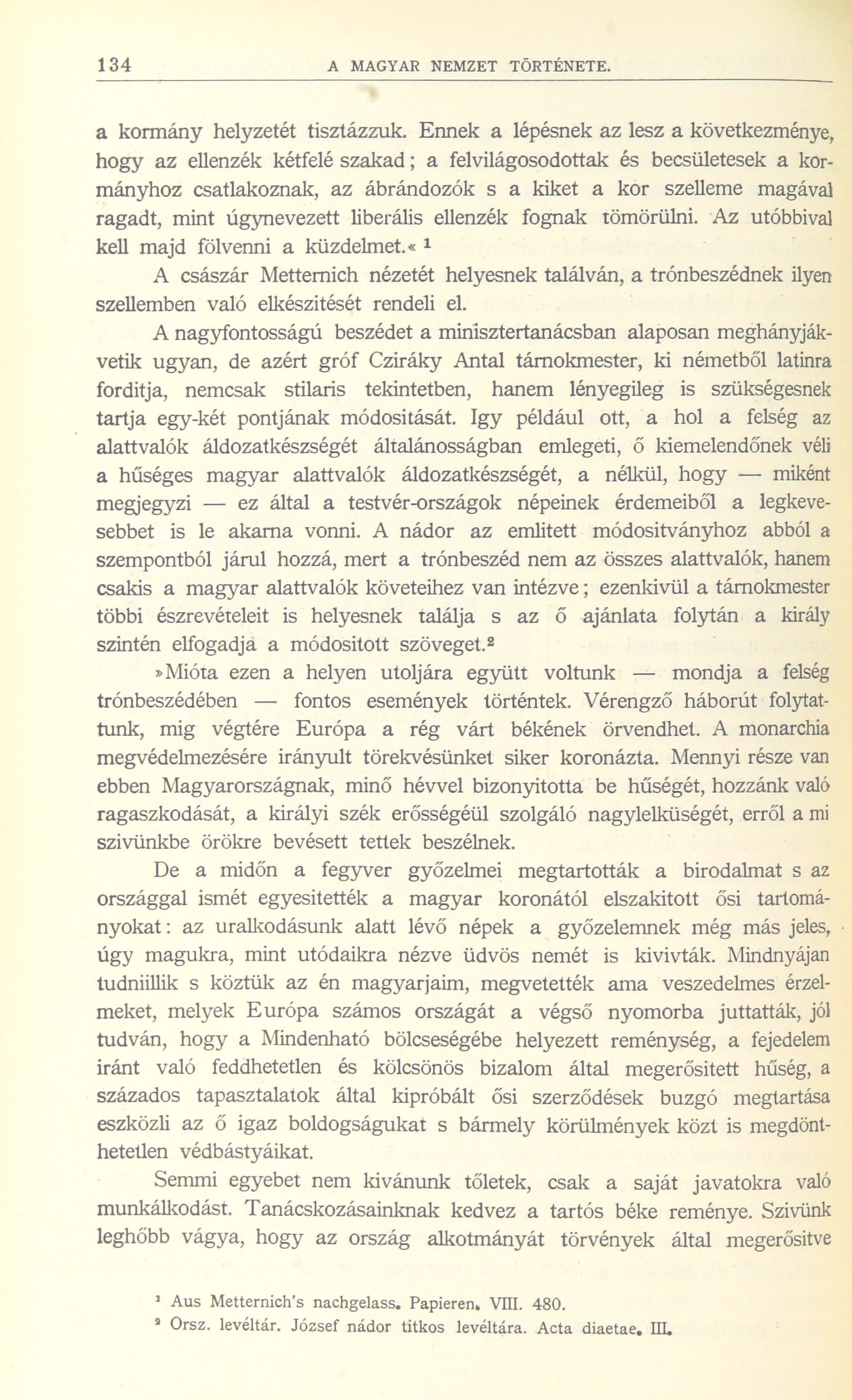 134 A MAGYAR NEMZET TÖRTÉNETE.

a kormány helyzetét tisztázzuk. Ennek a lépésnek az lesz a következménye, hogy az ellenzék kétfelé szakad; a felvilágosodottak és becsületesek a kormányhoz csatlakoznak, az ábrándozók s a kiket a kor szelleme magával ragadt, mint úgynevezett liberális ellenzék fognak tömörülni. Az utóbbival kell majd fölvenni a küzdelmet.« $^1$

A császár Metternich nézetét helyesnek találván, a trónbeszédnek ilyen szellemben való elkészitését rendeli el.

A nagyfontosságú beszédet a minisztertanácsban alaposan meghányják-vetik ugyan, de azért gróf Cziráky Antal tárnokmester, ki németből latinra forditja, nemcsak stilaris tekintetben, hanem lényegileg is szükségesnek tartja egy-két pontjának módositását. Igy például ott, a hol a felség az alattvalók áldozatkészségét általánosságban emlegeti, ő kiemelendőnek véli a hűséges magyar alattvalók áldozatkészségét, a nélkül, hogy — miként megjegyzi — ez által a testvér-országok népeinek érdemeiből a legkevesebbet is le akarna vonni. A nádor az emlitett módositványhoz abból a szempontból járul hozzá, mert a trónbeszéd nem az összes alattvalók, hanem csakis a magyar alattvalók követeihez van intézve; ezenkivül a tárnokmester többi észrevételeit is helyesnek találja s az ő ajánlata folytán a király szintén elfogadja a módositott szöveget.$^2$

»Mióta ezen a helyen utoljára együtt voltunk — mondja a felség trónbeszédében — fontos események történtek. Vérengző háborút folytattunk, mig végtére Európa a rég várt békének örvendhet. A monarchia megvédelmezésére irányult törekvésünket siker koronázta. Mennyi része van ebben Magyarországnak, minő hévvel bizonyitotta be hűségét, hozzánk való ragaszkodását, a királyi szék erősségéül szolgáló nagylelküségét, erről a mi szivünkbe örökre bevésett tettek beszélnek.

De a midőn a fegyver győzelmei megtartották a birodalmat s az országgal ismét egyesitették a magyar koronától elszakitott ősi tartományokat: az uralkodásunk alatt lévő népek a győzelemnek még más jeles, úgy magukra, mint utódaikra nézve üdvös nemét is kivivták. Mindnyájan tudniillik s köztük az én magyarjaim, megvetették ama veszedelmes érzelmeket, melyek Európa számos országát a végső nyomorba juttatták, jól tudván, hogy a Mindenható bölcseségébe helyezett reménység, a fejedelem iránt való feddhetetlen és kölcsönös bizalom által megerősitett hűség, a százados tapasztalatok által kipróbált ősi szerződések buzgó megtartása eszközli az ő igaz boldogságukat s bármely körülmények közt is megdönthetetlen védbástyáikat.

Semmi egyebet nem kivánunk tőletek, csak a saját javatokra való munkálkodást. Tanácskozásainknak kedvez a tartós béke reménye. Szivünk leghőbb vágya, hogy az ország alkotmányát törvények által megerősitve

$^1$ Aus Metternich's nachgelass. Papieren. VIII. 480.
$^2$ Orsz. levéltár. József nádor titkos levéltára. Acta diaetae. III.